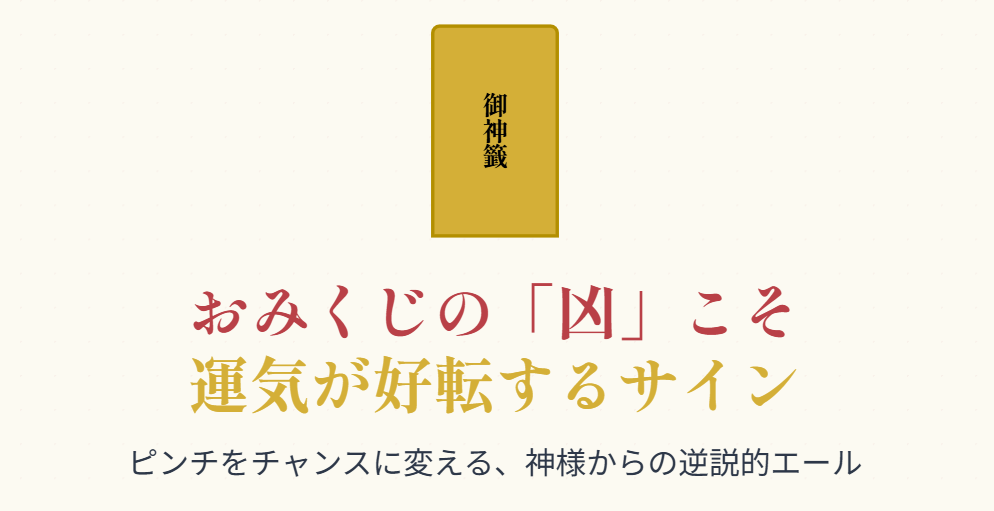 御神籤

おみくじの「凶」こそ
運気が好転するサイン

ピンチをチャンスに変える、神様からの逆説的エール